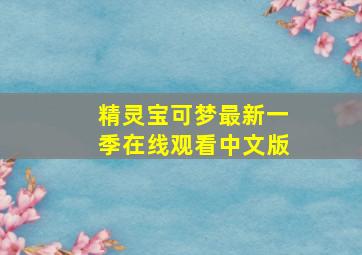 精灵宝可梦最新一季在线观看中文版